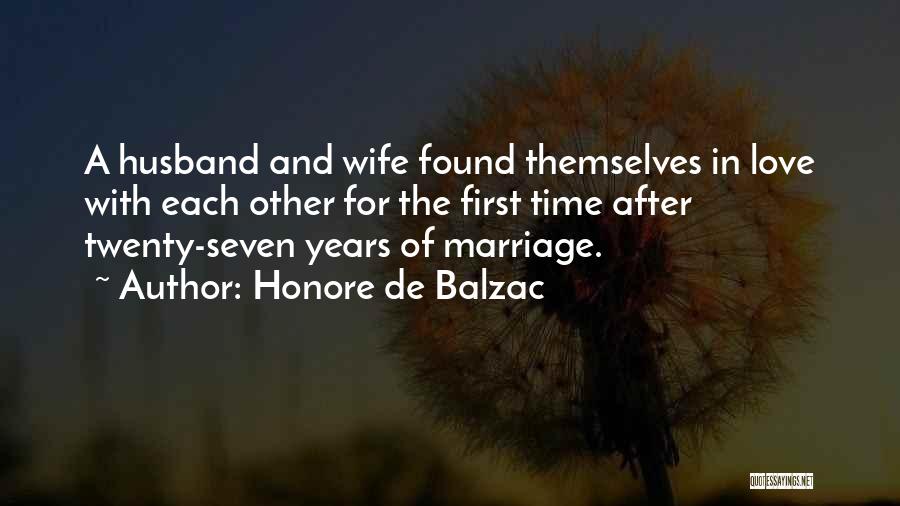 A husband and wife found themselves in love with each other for the first time after twenty-seven years of marriage.

~ Author: Honore de Balzac

QUOTESSAYINGS.NET